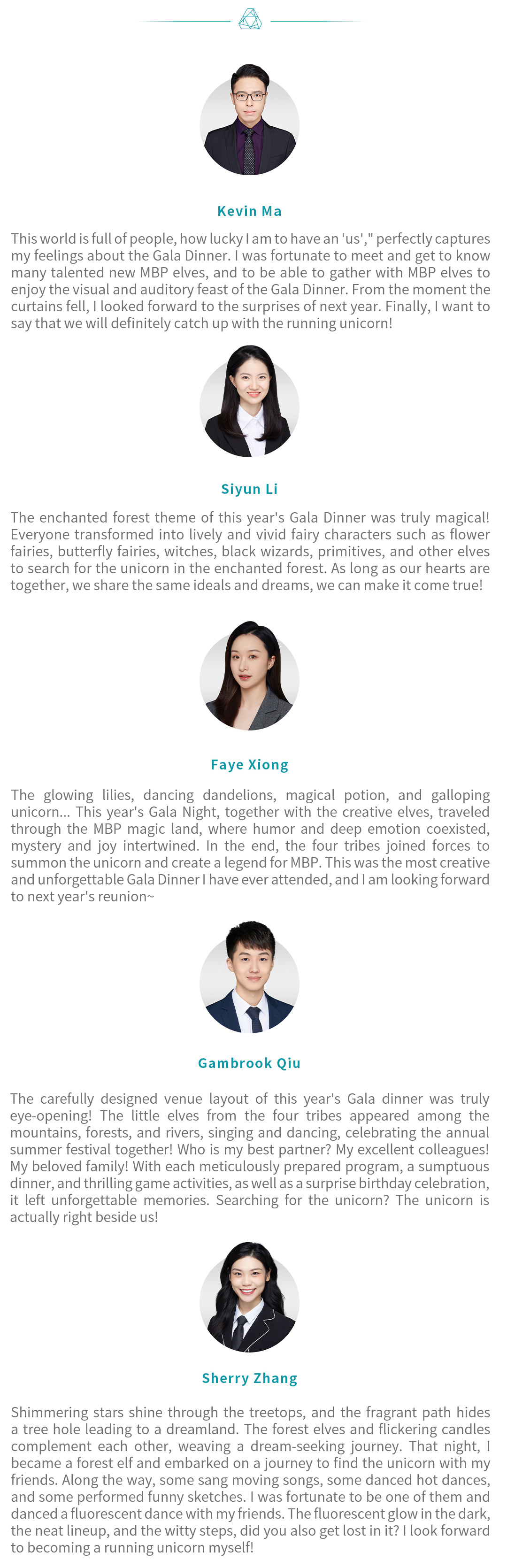 Kevin Ma

This world is full of people, how lucky I am to have an 'us'," perfectly captures my feelings about the Gala Dinner. I was fortunate to meet and get to know many talented new MBP elves, and to be able to gather with MBP elves to enjoy the visual and auditory feast of the Gala Dinner. From the moment the curtains fell, I looked forward to the surprises of next year. Finally, I want to say that we will definitely catch up with the running unicorn!

Siyun Li

The enchanted forest theme of this year's Gala Dinner was truly magical! Everyone transformed into lively and vivid fairy characters such as flower fairies, butterfly fairies, witches, black wizards, primitives, and other elves to search for the unicorn in the enchanted forest. As long as our hearts are together, we share the same ideals and dreams, we can make it come true!

Faye Xiong

The glowing lilies, dancing dandelions, magical potion, and galloping unicorn... This year's Gala Night, together with the creative elves, traveled through the MBP magic land, where humor and deep emotion coexisted, mystery and joy intertwined. In the end, the four tribes joined forces to summon the unicorn and create a legend for MBP. This was the most creative and unforgettable Gala Dinner I have ever attended, and I am looking forward to next year's reunion~

Gambrook Qiu

The carefully designed venue layout of this year's Gala dinner was truly eye-opening! The little elves from the four tribes appeared among the mountains, forests, and rivers, singing and dancing, celebrating the annual summer festival together! Who is my best partner? My excellent colleagues! My beloved family! With each meticulously prepared program, a sumptuous dinner, and thrilling game activities, as well as a surprise birthday celebration, it left unforgettable memories. Searching for the unicorn? The unicorn is actually right beside us!

Sherry Zhang

Shimmering stars shine through the treetops, and the fragrant path hides a tree hole leading to a dreamland. The forest elves and flickering candles complement each other, weaving a dream-seeking journey. That night, I became a forest elf and embarked on a journey to find the unicorn with my friends. Along the way, some sang moving songs, some danced hot dances, and some performed funny sketches. I was fortunate to be one of them and danced a fluorescent dance with my friends. The fluorescent glow in the dark, the neat lineup, and the witty steps, did you also get lost in it? I look forward to becoming a running unicorn myself!